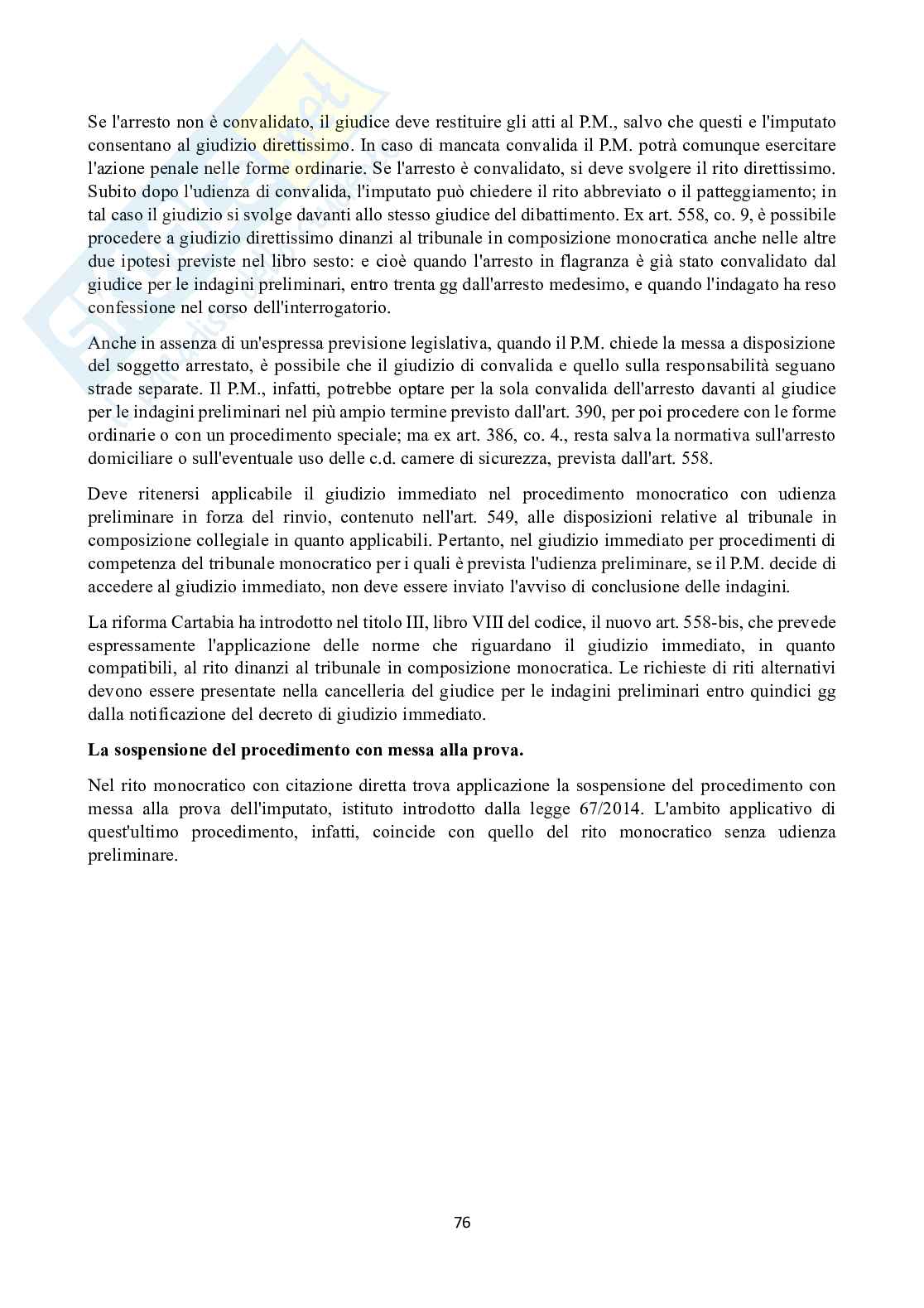 Se l'arresto non è convalidato, il giudice deve restituire gli atti al P.M., salvo che questi e l'imputato consentano al giudizio direttissimo. In caso di mancata convalida il P.M. potrà comunque esercitare l'azione penale nelle forme ordinarie. Se l'arresto è convalidato, si deve svolgere il rito direttissimo. Subito dopo l'udienza di convalida, l'imputato può chiedere il rito abbreviato o il patteggiamento; in tal caso il giudizio si svolge davanti allo stesso giudice del dibattimento. Ex art. 558, co. 9, è possibile procedere a giudizio direttissimo dinanzi al tribunale in composizione monocratica anche nelle altre due ipotesi previste nel libro sesto: e cioè quando l'arresto in flagranza è già stato convalidato dal giudice per le indagini preliminari, entro trenta gg dall'arresto medesimo, e quando l'indagato ha reso confessione nel corso dell'interrogatorio.

Anche in assenza di un'espressa previsione legislativa, quando il P.M. chiede la messa a disposizione del soggetto arrestato, è possibile che il giudizio di convalida e quello sulla responsabilità seguano strade separate. Il P.M., infatti, potrebbe optare per la sola convalida dell'arresto davanti al giudice per le indagini preliminari nel più ampio termine previsto dall'art. 390, per poi procedere con le forme ordinarie o con un procedimento speciale; ma ex art. 386, co. 4., resta salva la normativa sull'arresto domiciliare o sull'eventuale uso delle c.d. camere di sicurezza, prevista dall'art. 558.

Deve ritenersi applicabile il giudizio immediato nel procedimento monocratico con udienza preliminare in forza del rinvio, contenuto nell'art. 549, alle disposizioni relative al tribunale in composizione collegiale in quanto applicabili. Pertanto, nel giudizio immediato per procedimenti di competenza del tribunale monocratico per i quali è prevista l'udienza preliminare, se il P.M. decide di accedere al giudizio immediato, non deve essere inviato l'avviso di conclusione delle indagini.

La riforma Cartabia ha introdotto nel titolo III, libro VIII del codice, il nuovo art. 558-bis, che prevede espressamente l'applicazione delle norme che riguardano il giudizio immediato, in quanto compatibili, al rito dinanzi al tribunale in composizione monocratica. Le richieste di riti alternativi devono essere presentate nella cancelleria del giudice per le indagini preliminari entro quindici gg dalla notificazione del decreto di giudizio immediato.

La sospensione del procedimento con messa alla prova.

Nel rito monocratico con citazione diretta trova applicazione la sospensione del procedimento con messa alla prova dell'imputato, istituto introdotto dalla legge 67/2014. L'ambito applicativo di quest'ultimo procedimento, infatti, coincide con quello del rito monocratico senza udienza preliminare.

76